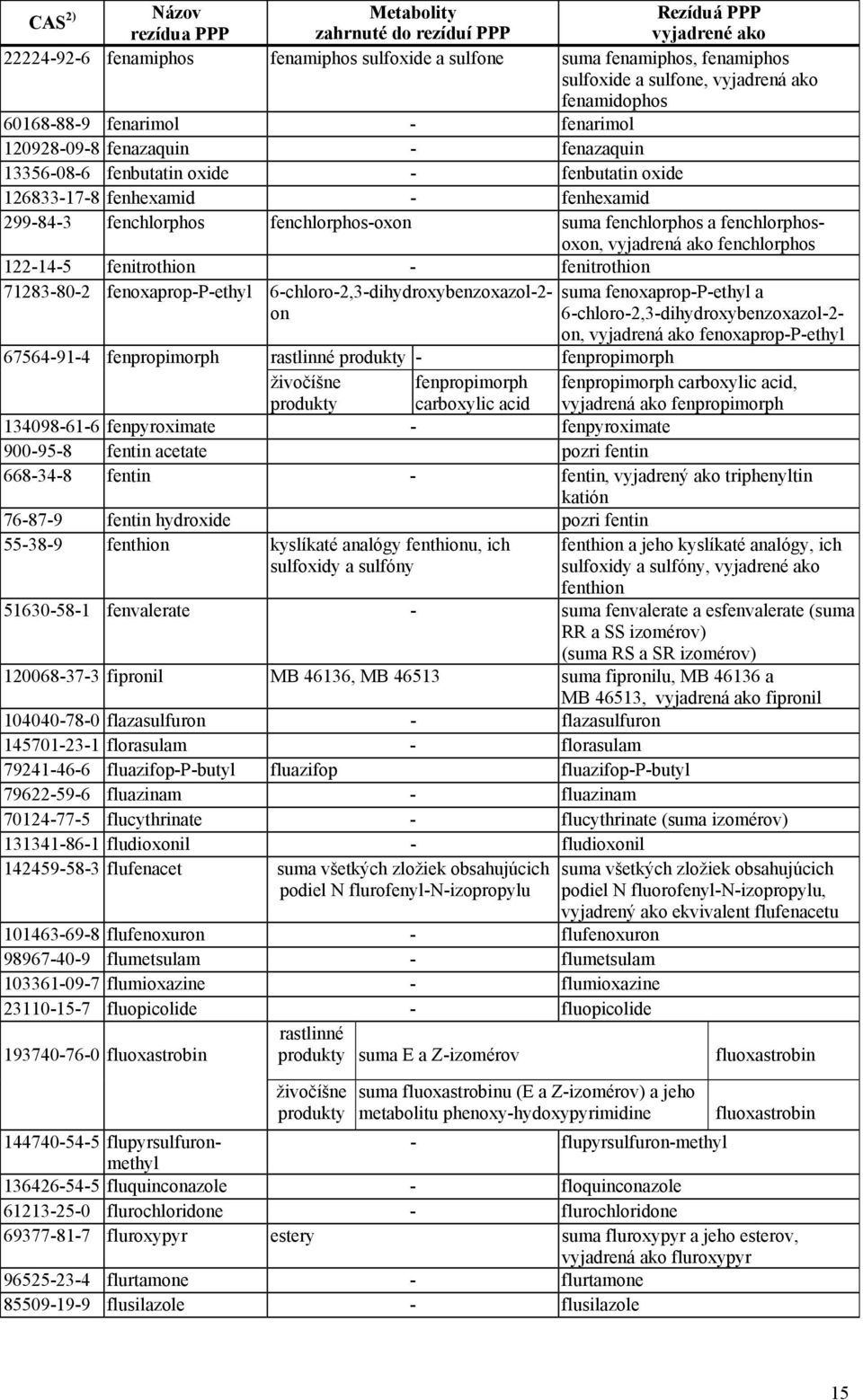 | CAS $^{2)}$ | Názov rezídua PPP | Metabolity zahrnuté do rezíduí PPP | Rezíduá PPP vyjadrené ako |
|---|---|---|---|
| 22224-92-6 | fenamiphos | fenamiphos sulfoxide a sulfone | suma fenamiphos, fenamiphos sulfoxide a sulfone, vyjadrená ako fenamidophos |
| 60168-88-9 | fenarimol | - | fenarimol |
| 120928-09-8 | fenazaquin | - | fenazaquin |
| 13356-08-6 | fenbutatin oxide | - | fenbutatin oxide |
| 126833-17-8 | fenhexamid | - | fenhexamid |
| 299-84-3 | fenchlorphos | fenchlorphos-oxon | suma fenchlorphos a fenchlorphos-oxon, vyjadrená ako fenchlorphos |
| 122-14-5 | fenitrothion | - | fenitrothion |
| 71283-80-2 | fenoxaprop-P-ethyl | 6-chloro-2,3-dihydroxybenzoxazol-2-on | suma fenoxaprop-P-ethyl a 6-chloro-2,3-dihydroxybenzoxazol-2-on, vyjadrená ako fenoxaprop-P-ethyl |
| 67564-91-4 | fenpropimorph | rastlinné produkty - | fenpropimorph |
| | | živočíšne produkty fenpropimorph carboxylic acid | fenpropimorph carboxylic acid, vyjadrená ako fenpropimorph |
| 134098-61-6 | fenpyroximate | - | fenpyroximate |
| 900-95-8 | fentin acetate | | pozri fentin |
| 668-34-8 | fentin | - | fentin, vyjadrený ako triphenyltin katión |
| 76-87-9 | fentin hydroxide | | pozri fentin |
| 55-38-9 | fenthion | kyslíkaté analógy fenthionu, ich sulfoxidy a sulfóny | fenthion a jeho kyslíkaté analógy, ich sulfoxidy a sulfóny, vyjadrené ako fenthion |
| 51630-58-1 | fenvalerate | - | suma fenvalerate a esfenvalerate (suma RR a SS izomérov) (suma RS a SR izomérov) |
| 120068-37-3 | fipronil | MB 46136, MB 46513 | suma fipronilu, MB 46136 a MB 46513, vyjadrená ako fipronil |
| 104040-78-0 | flazasulfuron | - | flazasulfuron |
| 145701-23-1 | florasulam | - | florasulam |
| 79241-46-6 | fluazifop-P-butyl | fluazifop | fluazifop-P-butyl |
| 79622-59-6 | fluazinam | - | fluazinam |
| 70124-77-5 | flucythrinate | - | flucythrinate (suma izomérov) |
| 131341-86-1 | fludioxonil | - | fludioxonil |
| 142459-58-3 | flufenacet | suma všetkých zložiek obsahujúcich podiel N flurofenyl-N-izopropylu | suma všetkých zložiek obsahujúcich podiel N fluorofenyl-N-izopropylu, vyjadrený ako ekvivalent flufenacetu |
| 101463-69-8 | flufenoxuron | - | flufenoxuron |
| 98967-40-9 | flumetsulam | - | flumetsulam |
| 103361-09-7 | flumioxazine | - | flumioxazine |
| 23110-15-7 | fluopicolide | - | fluopicolide |
| 193740-76-0 | fluoxastrobin | rastlinné produkty suma E a Z-izomérov | fluoxastrobin |
| | | živočíšne produkty suma fluoxastrobinu (E a Z-izomérov) a jeho metabolitu phenoxy-hydoxypyrimidine | fluoxastrobin |
| 144740-54-5 | flupyrsulfuron-methyl | - | flupyrsulfuron-methyl |
| 136426-54-5 | fluquinconazole | - | floquinconazole |
| 61213-25-0 | flurochloridone | - | flurochloridone |
| 69377-81-7 | fluroxypyr | estery | suma fluroxypyr a jeho esterov, vyjadrená ako fluroxypyr |
| 96525-23-4 | flurtamone | - | flurtamone |
| 85509-19-9 | flusilazole | - | flusilazole |

15